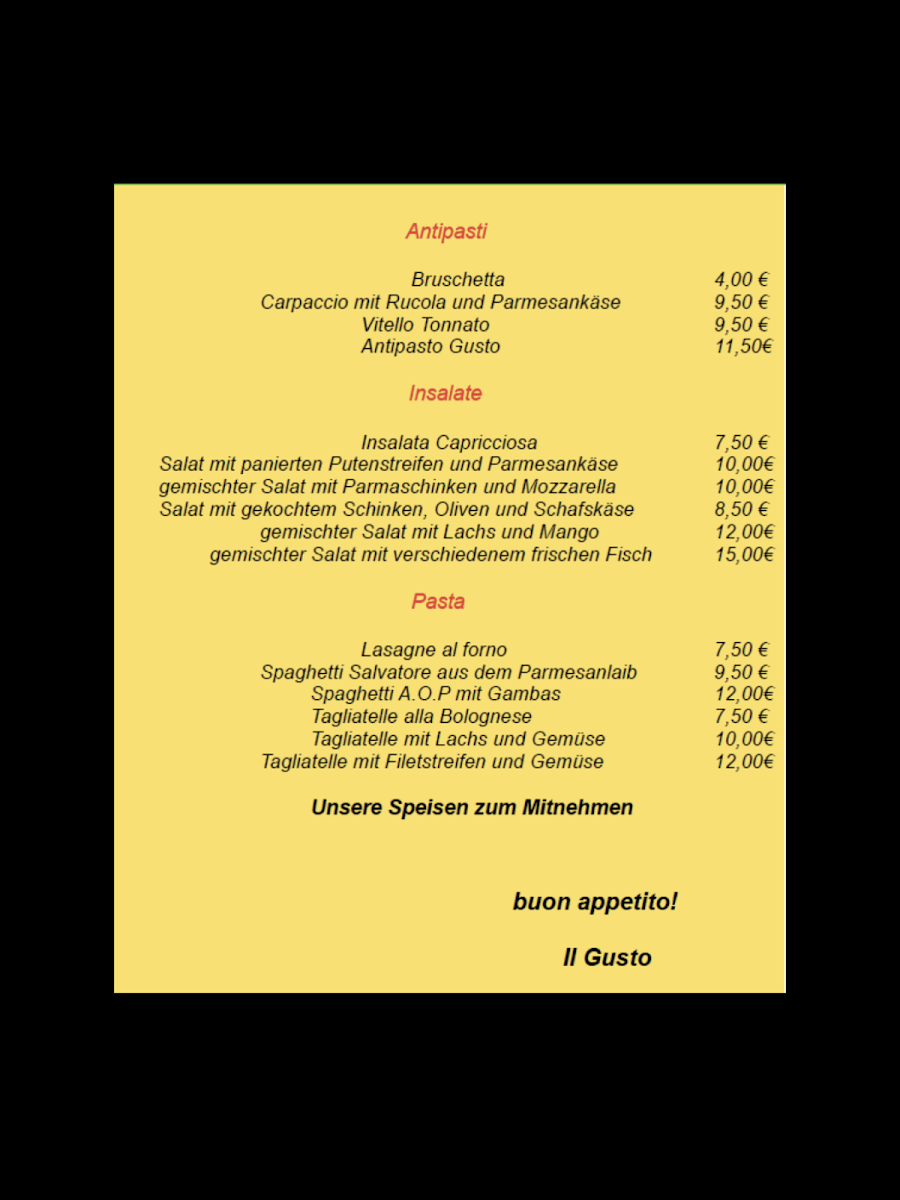 Antipasti

Bruschetta 4,00 €
Carpaccio mit Rucola und Parmesankäse 9,50 €
Vitello Tonnato 9,50 €
Antipasto Gusto 11,50€

Insalate

Insalata Capricciosa 7,50 €
Salat mit panierten Putenstreifen und Parmesankäse 10,00€
gemischter Salat mit Parmaschinken und Mozzarella 10,00€
Salat mit gekochtem Schinken, Oliven und Schafskäse 8,50 €
gemischter Salat mit Lachs und Mango 12,00€
gemischter Salat mit verschiedenem frischen Fisch 15,00€

Pasta

Lasagne al forno 7,50 €
Spaghetti Salvatore aus dem Parmesanlaib 9,50 €
Spaghetti A.O.P mit Gambas 12,00€
Tagliatelle alla Bolognese 7,50 €
Tagliatelle mit Lachs und Gemüse 10,00€
Tagliatelle mit Filetstreifen und Gemüse 12,00€

Unsere Speisen zum Mitnehmen

buon appetito!

Il Gusto